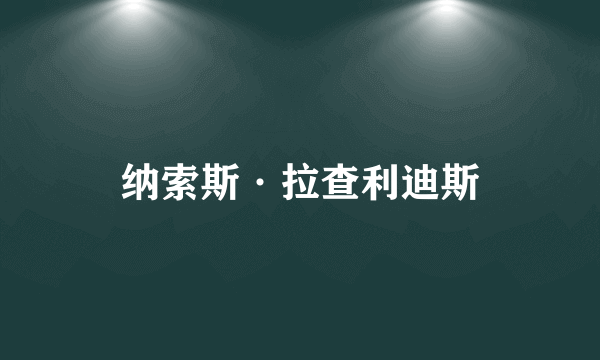 纳索斯·拉查利迪斯